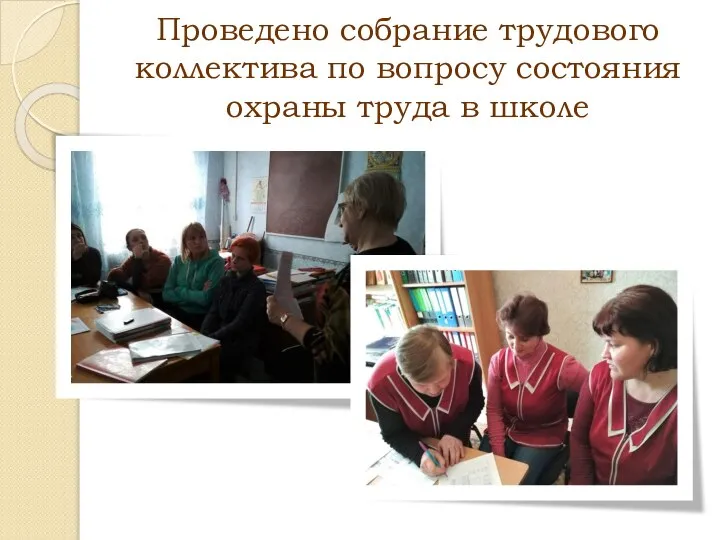 Проведено собрание трудового коллектива по вопросу состояния охраны труда в школе